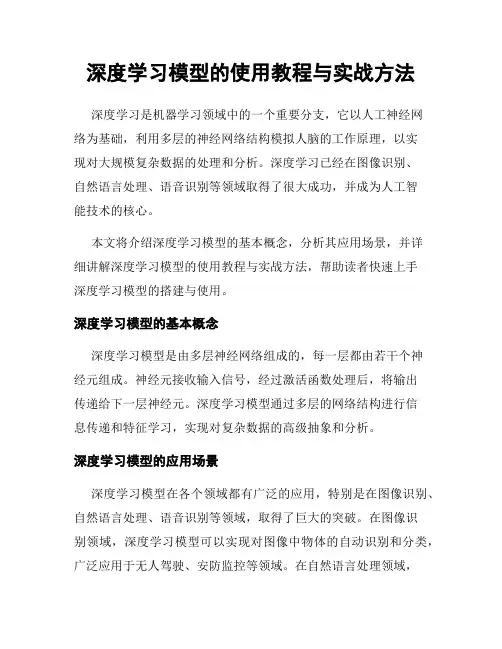 深度学习模型的使用教程与实战方法

深度学习是机器学习领域中的一个重要分支，它以人工神经网络为基础，利用多层的神经网络结构模拟人脑的工作原理，以实现对大规模复杂数据的处理和分析。深度学习已经在图像识别、自然语言处理、语音识别等领域取得了很大成功，并成为人工智能技术的核心。

本文将介绍深度学习模型的基本概念，分析其应用场景，并详细讲解深度学习模型的使用教程与实战方法，帮助读者快速上手深度学习模型的搭建与使用。

深度学习模型的基本概念

深度学习模型是由多层神经网络组成的，每一层都由若干个神经元组成。神经元接收输入信号，经过激活函数处理后，将输出传递给下一层神经元。深度学习模型通过多层的网络结构进行信息传递和特征学习，实现对复杂数据的高级抽象和分析。

深度学习模型的应用场景

深度学习模型在各个领域都有广泛的应用，特别是在图像识别、自然语言处理、语音识别等领域，取得了巨大的突破。在图像识别领域，深度学习模型可以实现对图像中物体的自动识别和分类，广泛应用于无人驾驶、安防监控等领域。在自然语言处理领域，